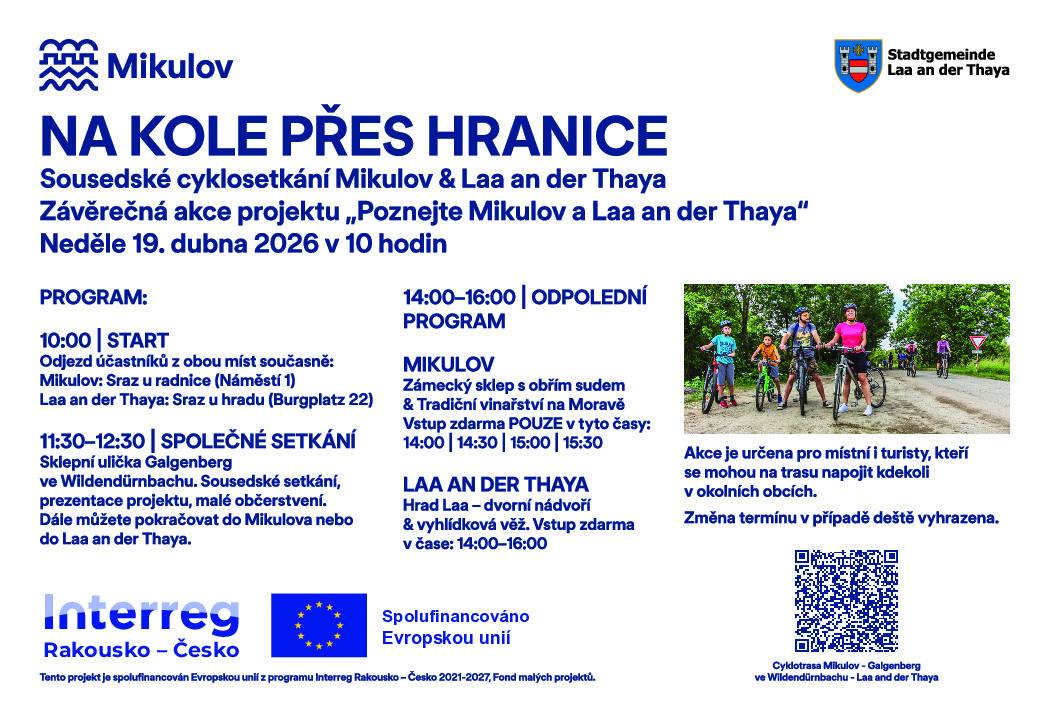 Mikulov

Stadtgemeinde Laa an der Thaya

NA KOLE PŘES HRANICE
Sousedské cyklosetkání Mikulov & Laa an der Thaya
Závěrečná akce projektu „Poznejte Mikulov a Laa an der Thaya“
Neděle 19. dubna 2026 v 10 hodin

PROGRAM:

10:00 | START
Odjezd účastníků z obou míst současně:
Mikulov: Sraz u radnice (Náměstí 1)
Laa an der Thaya: Sraz u hradu (Burgplatz 22)

11:30–12:30 | SPOLEČNÉ SETKÁNÍ
Sklepní ulička Galgenberg ve Wildendürnbachu. Sousedské setkání, prezentace projektu, malé občerstvení. Dále můžete pokračovat do Mikulova nebo do Laa an der Thaya.

14:00–16:00 | ODPOLEDNÍ PROGRAM

MIKULOV
Zámecký sklep s obřím sudem & Tradiční vinařství na Moravě
Vstup zdarma POUZE v tyto časy: 14:00 | 14:30 | 15:00 | 15:30

LAA AN DER THAYA
Hrad Laa – dvorní nádvoří & vyhlídková věž. Vstup zdarma v čase: 14:00–16:00

Akce je určena pro místní i turisty, kteří se mohou na trasu napojit kdekoli v okolních obcích.

Změna termínu v případě deště vyhrazena.

Interreg
Rakousko – Česko

Spolufinancováno Evropskou unií

Tento projekt je spolufinancován Evropskou unií z programu Interreg Rakousko – Česko 2021-2027, Fond malých projektů.

Cyklotrasa Mikulov - Galgenberg ve Wildendürnbachu - Laa and der Thaya